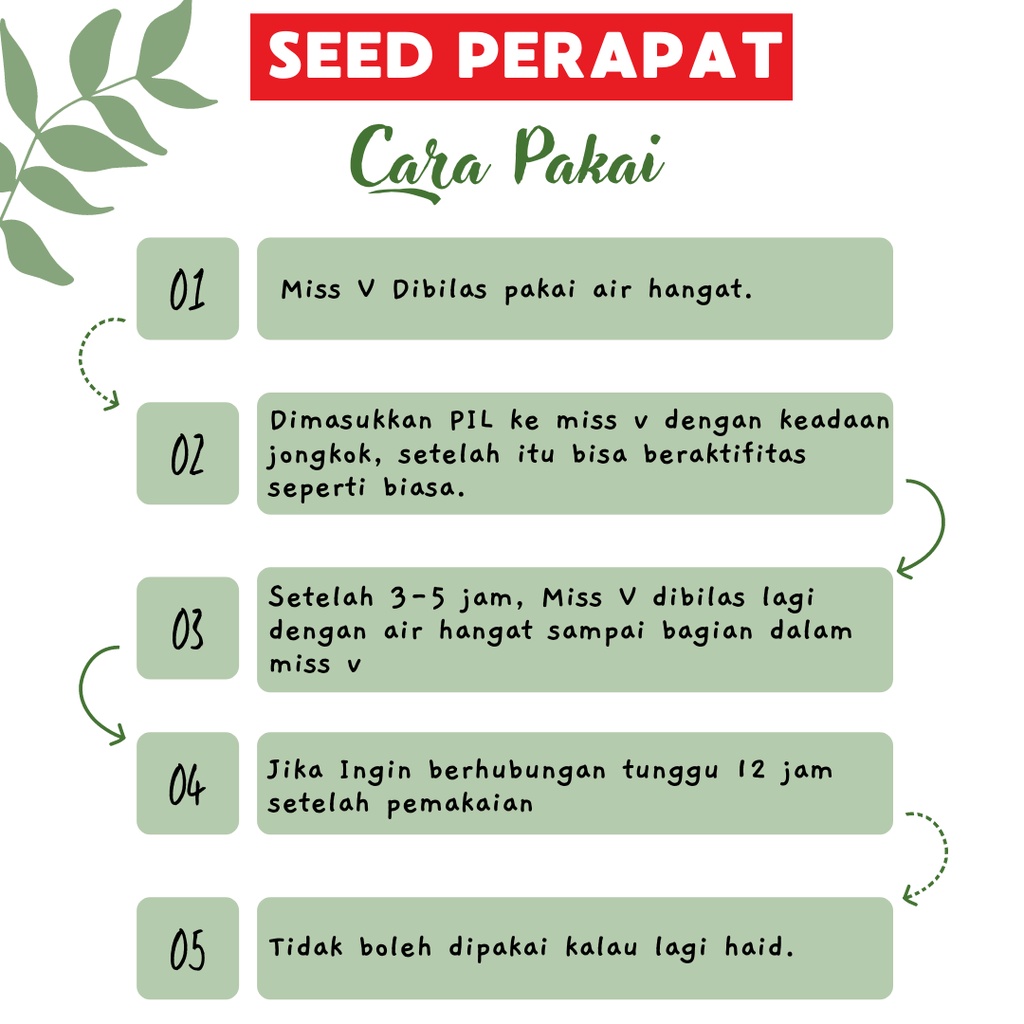 SEED PERAPAT

Cara Pakai

01

Miss V Dibilas pakai air hangat.

02

Dimasukkan PIL ke miss v dengan keadaan jongkok, setelah itu bisa beraktifitas seperti biasa.

03

Setelah 3-5 jam, Miss V dibilas lagi dengan air hangat sampai bagian dalam miss v

04

Jika Ingin berhubungan tunggu 12 jam setelah pemakaian

05

Tidak boleh dipakai kalau lagi haid.